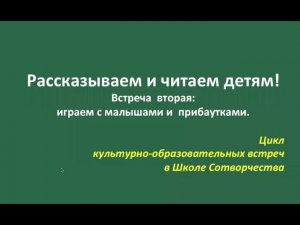 Рассказываем и читаем детям!
Встреча вторая:
играем с малышами и прибаутками.

Цикл
культурно-образовательных встреч
в Школе Сотворчества